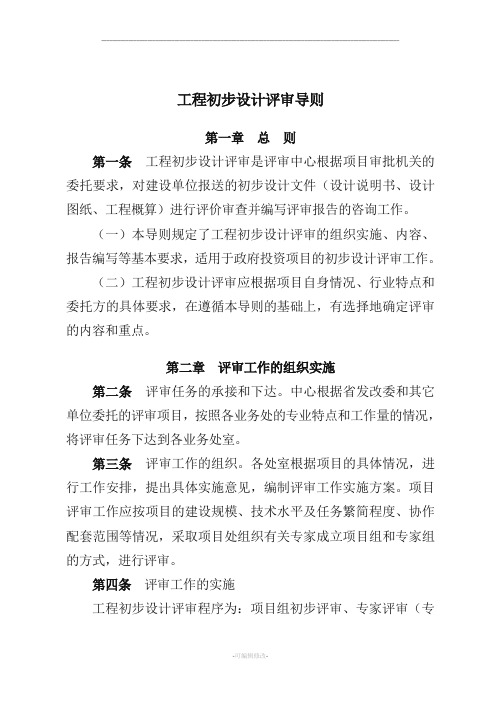 工程初步设计评审导则

第一章 总 则

第一条 工程初步设计评审是评审中心根据项目审批机关的委托要求，对建设单位报送的初步设计文件（设计说明书、设计图纸、工程概算）进行评价审查并编写评审报告的咨询工作。

（一）本导则规定了工程初步设计评审的组织实施、内容、报告编写等基本要求，适用于政府投资项目的初步设计评审工作。

（二）工程初步设计评审应根据项目自身情况、行业特点和委托方的具体要求，在遵循本导则的基础上，有选择地确定评审的内容和重点。

第二章 评审工作的组织实施

第二条 评审任务的承接和下达。中心根据省发改委和其它单位委托的评审项目，按照各业务处的专业特点和工作量的情况，将评审任务下达到各业务处室。

第三条 评审工作的组织。各处室根据项目的具体情况，进行工作安排，提出具体实施意见，编制评审工作实施方案。项目评审工作应按项目的建设规模、技术水平及任务繁简程度、协作配套范围等情况，采取项目处组织有关专家成立项目组和专家组的方式，进行评审。

第四条 评审工作的实施

工程初步设计评审程序为：项目组初步评审、专家评审（专

-可编辑修改-